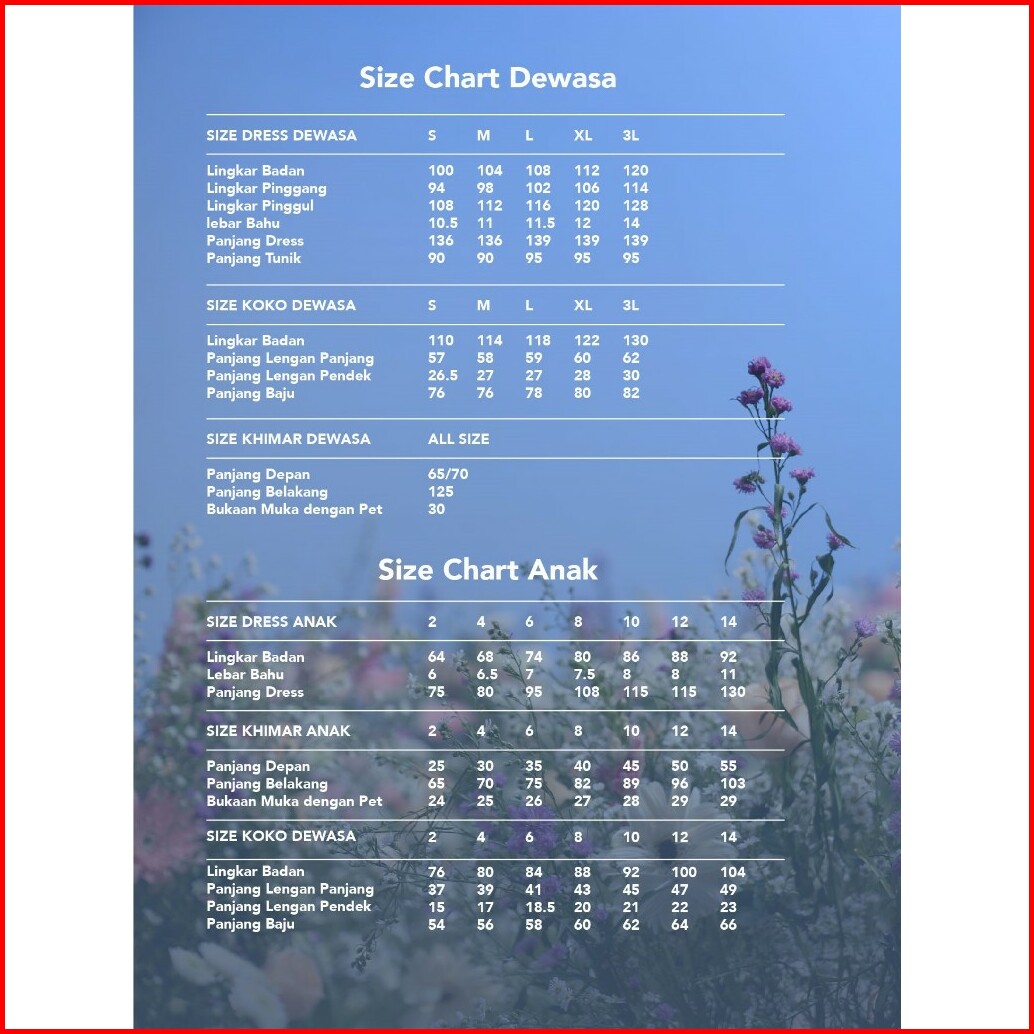 Size Chart Dewasa

| SIZE DRESS DEWASA | S | M | L | XL | 3L |
|---|---|---|---|---|---|
| Lingkar Badan | 100 | 104 | 108 | 112 | 120 |
| Lingkar Pinggang | 94 | 98 | 102 | 106 | 114 |
| Lingkar Pinggul | 108 | 112 | 116 | 120 | 128 |
| lebar Bahu | 10.5 | 11 | 11.5 | 12 | 14 |
| Panjang Dress | 136 | 136 | 139 | 139 | 139 |
| Panjang Tunik | 90 | 90 | 95 | 95 | 95 |

| SIZE KOKO DEWASA | S | M | L | XL | 3L |
|---|---|---|---|---|---|
| Lingkar Badan | 110 | 114 | 118 | 122 | 130 |
| Panjang Lengan Panjang | 57 | 58 | 59 | 60 | 62 |
| Panjang Lengan Pendek | 26.5 | 27 | 27 | 28 | 30 |
| Panjang Baju | 76 | 76 | 78 | 80 | 82 |

| SIZE KHIMAR DEWASA | ALL SIZE |
|---|---|
| Panjang Depan | 65/70 |
| Panjang Belakang | 125 |
| Bukaan Muka dengan Pet | 30 |

Size Chart Anak

| SIZE DRESS ANAK | 2 | 4 | 6 | 8 | 10 | 12 | 14 |
|---|---|---|---|---|---|---|---|
| Lingkar Badan | 64 | 68 | 74 | 80 | 86 | 88 | 92 |
| Lebar Bahu | 6 | 6.5 | 7 | 7.5 | 8 | 8 | 11 |
| Panjang Dress | 75 | 80 | 95 | 108 | 115 | 115 | 130 |

| SIZE KHIMAR ANAK | 2 | 4 | 6 | 8 | 10 | 12 | 14 |
|---|---|---|---|---|---|---|---|
| Panjang Depan | 25 | 30 | 35 | 40 | 45 | 50 | 55 |
| Panjang Belakang | 65 | 70 | 75 | 82 | 89 | 96 | 103 |
| Bukaan Muka dengan Pet | 24 | 25 | 26 | 27 | 28 | 29 | 29 |

| SIZE KOKO DEWASA | 2 | 4 | 6 | 8 | 10 | 12 | 14 |
|---|---|---|---|---|---|---|---|
| Lingkar Badan | 76 | 80 | 84 | 88 | 92 | 100 | 104 |
| Panjang Lengan Panjang | 37 | 39 | 41 | 43 | 45 | 47 | 49 |
| Panjang Lengan Pendek | 15 | 17 | 18.5 | 20 | 21 | 22 | 23 |
| Panjang Baju | 54 | 56 | 58 | 60 | 62 | 64 | 66 |